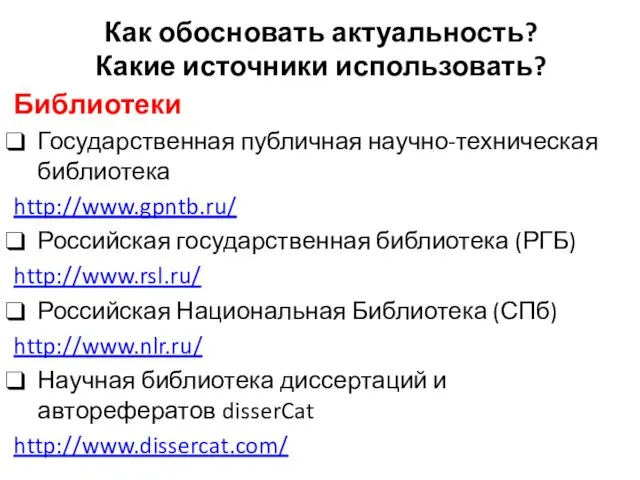 Как обосновать актуальность?
Какие источники использовать?

Библиотеки

❑ Государственная публичная научно-техническая библиотека
http://www.gpntb.ru/

❑ Российская государственная библиотека (РГБ)
http://www.rsl.ru/

❑ Российская Национальная Библиотека (СПб)
http://www.nlr.ru/

❑ Научная библиотека диссертаций и авторефератов disserCat
http://www.dissercat.com/